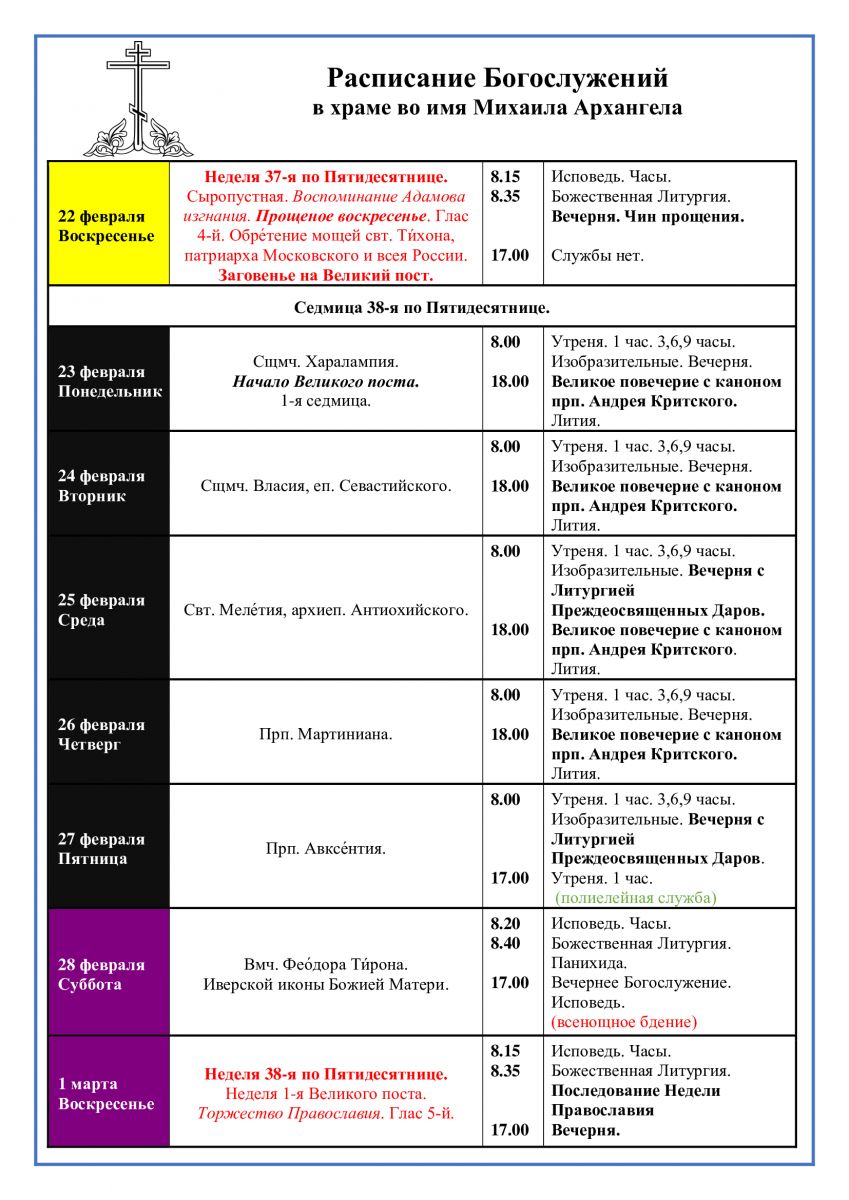 Расписание Богослужений
в храме во имя Михаила Архангела

| | | | |
|---|---|---|---|
| 22 февраля Воскресенье | Неделя 37-я по Пятидесятнице. Сыропустная. Воспоминание Адамова изгнания. Прощеное воскресенье. Глас 4-й. Обре́тение мощей свт. Ти́хона, патриарха Московского и всея России. Заговенье на Великий пост. | 8.15 8.35 17.00 | Исповедь. Часы. Божественная Литургия. Вечерня. Чин прощения. Службы нет. |
| Седмица 38-я по Пятидесятнице. | | | |
| 23 февраля Понедельник | Сщмч. Харалампия. Начало Великого поста. 1-я седмица. | 8.00 18.00 | Утреня. 1 час. 3,6,9 часы. Изобразительные. Вечерня. Великое повечерие с каноном прп. Андрея Критского. Лития. |
| 24 февраля Вторник | Сщмч. Власия, еп. Севастийского. | 8.00 18.00 | Утреня. 1 час. 3,6,9 часы. Изобразительные. Вечерня. Великое повечерие с каноном прп. Андрея Критского. Лития. |
| 25 февраля Среда | Свт. Меле́тия, архиеп. Антиохийского. | 8.00 18.00 | Утреня. 1 час. 3,6,9 часы. Изобразительные. Вечерня с Литургией Преждеосвященных Даров. Великое повечерие с каноном прп. Андрея Критского. Лития. |
| 26 февраля Четверг | Прп. Мартиниана. | 8.00 18.00 | Утреня. 1 час. 3,6,9 часы. Изобразительные. Вечерня. Великое повечерие с каноном прп. Андрея Критского. Лития. |
| 27 февраля Пятница | Прп. Авксе́нтия. | 8.00 17.00 | Утреня. 1 час. 3,6,9 часы. Изобразительные. Вечерня с Литургией Преждеосвященных Даров. Утреня. 1 час. (полиелейная служба) |
| 28 февраля Суббота | Вмч. Фео́дора Ти́рона. Иверской иконы Божией Матери. | 8.20 8.40 17.00 | Исповедь. Часы. Божественная Литургия. Панихида. Вечернее Богослужение. Исповедь. (всенощное бдение) |
| 1 марта Воскресенье | Неделя 38-я по Пятидесятнице. Неделя 1-я Великого поста. Торжество Православия. Глас 5-й. | 8.15 8.35 17.00 | Исповедь. Часы. Божественная Литургия. Последование Недели Православия Вечерня. |